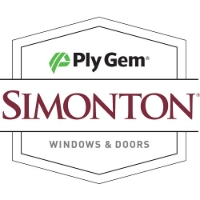 Ply Gem®

SIMONTON®

WINDOWS & DOORS